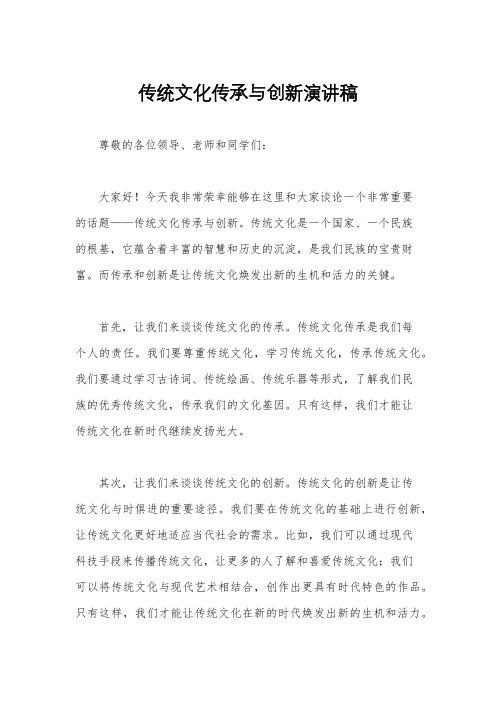 传统文化传承与创新演讲稿

尊敬的各位领导、老师和同学们：

大家好！今天我非常荣幸能够在这里和大家谈论一个非常重要的话题——传统文化传承与创新。传统文化是一个国家、一个民族的根基，它蕴含着丰富的智慧和历史的沉淀，是我们民族的宝贵财富。而传承和创新是让传统文化焕发出新的生机和活力的关键。

首先，让我们来谈谈传统文化的传承。传统文化传承是我们每个人的责任。我们要尊重传统文化，学习传统文化，传承传统文化。我们要通过学习古诗词、传统绘画、传统乐器等形式，了解我们民族的优秀传统文化，传承我们的文化基因。只有这样，我们才能让传统文化在新时代继续发扬光大。

其次，让我们来谈谈传统文化的创新。传统文化的创新是让传统文化与时俱进的重要途径。我们要在传统文化的基础上进行创新，让传统文化更好地适应当代社会的需求。比如，我们可以通过现代科技手段来传播传统文化，让更多的人了解和喜爱传统文化；我们可以将传统文化与现代艺术相结合，创作出更具有时代特色的作品。只有这样，我们才能让传统文化在新的时代焕发出新的生机和活力。